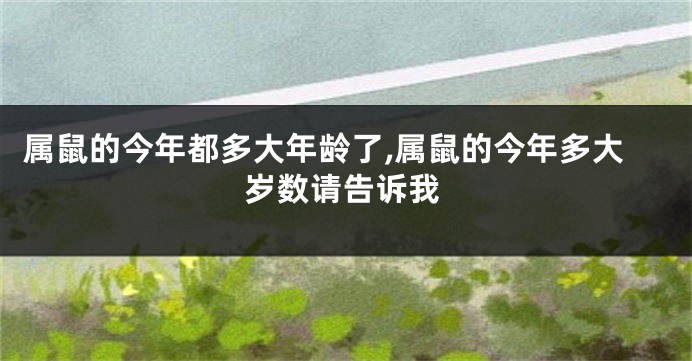 属鼠的今年都多大年龄了,属鼠的今年多大岁数请告诉我